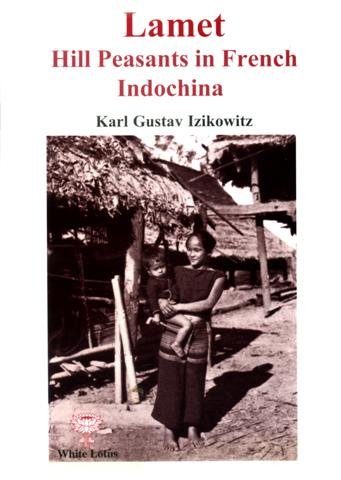 Lamet
Hill Peasants in French Indochina

Karl Gustav Izikowitz

White Lotus